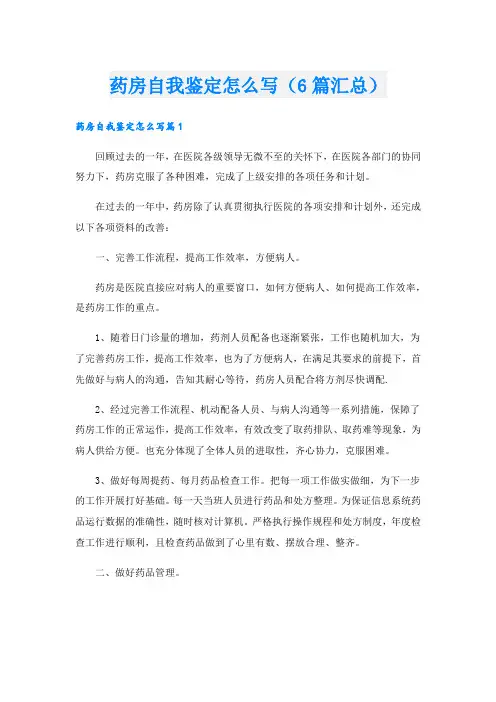 药房自我鉴定怎么写（6篇汇总）

药房自我鉴定怎么写篇1

回顾过去的一年，在医院各级领导无微不至的关怀下，在医院各部门的协同努力下，药房克服了各种困难，完成了上级安排的各项任务和计划。

在过去的一年中，药房除了认真贯彻执行医院的各项安排和计划外，还完成以下各项资料的改善：

一、完善工作流程，提高工作效率，方便病人。

药房是医院直接应对病人的重要窗口，如何方便病人、如何提高工作效率，是药房工作的重点。

1、随着日门诊量的增加，药剂人员配备也逐渐紧张，工作也随机加大，为了完善药房工作，提高工作效率，也为了方便病人，在满足其要求的前提下，首先做好与病人的沟通，告知其耐心等待，药房人员配合将方剂尽快调配.

2、经过完善工作流程、机动配备人员、与病人沟通等一系列措施，保障了药房工作的正常运作，提高工作效率，有效改变了取药排队、取药难等现象，为病人供给方便。也充分体现了全体人员的进取性，齐心协力，克服困难。

3、做好每周提药、每月药品检查工作。把每一项工作做实做细，为下一步的工作开展打好基础。每一天当班人员进行药品和处方整理。为保证信息系统药品运行数据的准确性，随时核对计算机。严格执行操作规程和处方制度，年度检查工作进行顺利，且检查药品做到了心里有数、摆放合理、整齐。

二、做好药品管理。